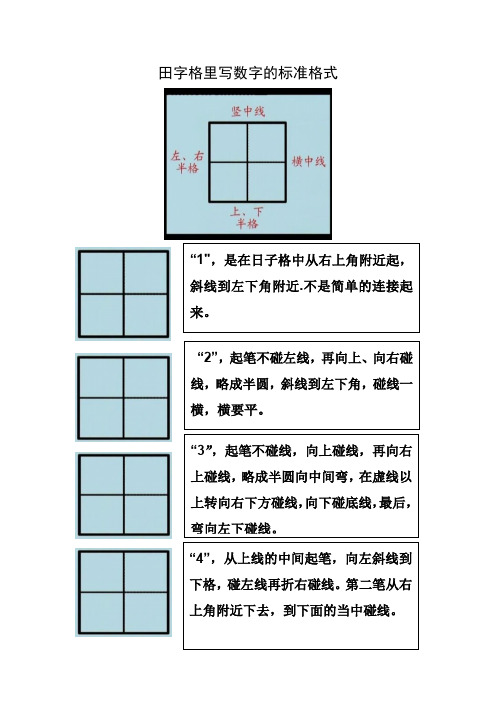 田字格里写数字的标准格式

竖中线

左、右半格

横中线

上、下半格

“1”，是在日子格中从右上角附近起，斜线到左下角附近.不是简单的连接起来。

“2”，起笔不碰左线，再向上、向右碰线，略成半圆，斜线到左下角，碰线一横，横要平。

“3”，起笔不碰线，向上碰线，再向右上碰线，略成半圆向中间弯，在虚线以上转向右下方碰线，向下碰底线，最后，弯向左下碰线。

“4”，从上线的中间起笔，向左斜线到下格，碰左线再折右碰线。第二笔从右上角附近下去，到下面的当中碰线。